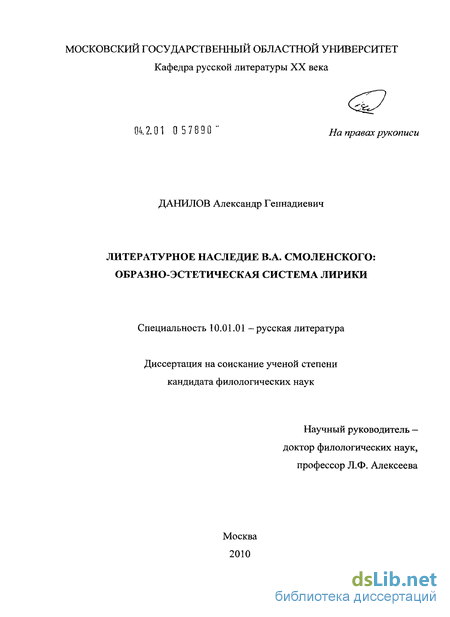 МОСКОВСКИЙ ГОСУДАРСТВЕННЫЙ ОБЛАСТНОЙ УНИВЕРСИТЕТ
Кафедра русской литературы XX века

04.2.01 0 57890 "

На правах рукописи

ДАНИЛОВ Александр Геннадиевич

ЛИТЕРАТУРНОЕ НАСЛЕДИЕ В.А. СМОЛЕНСКОГО:
ОБРАЗНО-ЭСТЕТИЧЕСКАЯ СИСТЕМА ЛИРИКИ

Специальность 10.01.01 – русская литература

Диссертация на соискание ученой степени
кандидата филологических наук

Научный руководитель –
доктор филологических наук,
профессор Л.Ф. Алексеева

Москва
2010

dsLib.net
библиотека диссертаций